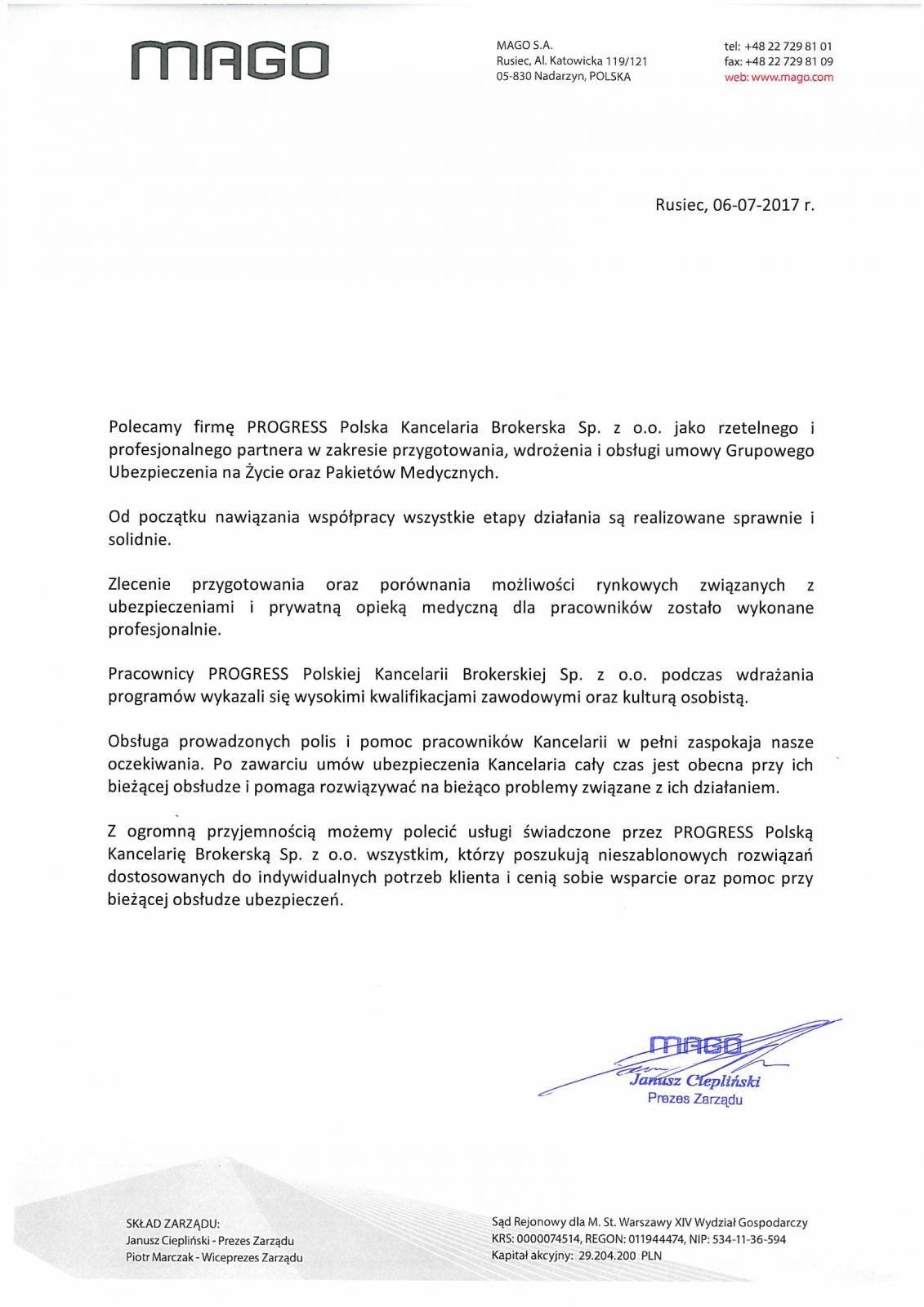 MAGO

MAGO S.A.
Rusiec, Al. Katowicka 119/121
05-830 Nadarzyn, POLSKA

tel: +48 22 729 81 01
fax: +48 22 729 81 09
web: www.mago.com

Rusiec, 06-07-2017 r.

Polecamy firmę PROGRESS Polska Kancelaria Brokerska Sp. z o.o. jako rzetelnego i profesjonalnego partnera w zakresie przygotowania, wdrożenia i obsługi umowy Grupowego Ubezpieczenia na Życie oraz Pakietów Medycznych.

Od początku nawiązania współpracy wszystkie etapy działania są realizowane sprawnie i solidnie.

Zlecenie przygotowania oraz porównania możliwości rynkowych związanych z ubezpieczeniami i prywatną opieką medyczną dla pracowników zostało wykonane profesjonalnie.

Pracownicy PROGRESS Polskiej Kancelarii Brokerskiej Sp. z o.o. podczas wdrażania programów wykazali się wysokimi kwalifikacjami zawodowymi oraz kulturą osobistą.

Obsługa prowadzonych polis i pomoc pracowników Kancelarii w pełni zaspokaja nasze oczekiwania. Po zawarciu umów ubezpieczenia Kancelaria cały czas jest obecna przy ich bieżącej obsłudze i pomaga rozwiązywać na bieżąco problemy związane z ich działaniem.

Z ogromną przyjemnością możemy polecić usługi świadczone przez PROGRESS Polską Kancelarię Brokerską Sp. z o.o. wszystkim, którzy poszukują nieszablonowych rozwiązań dostosowanych do indywidualnych potrzeb klienta i cenią sobie wsparcie oraz pomoc przy bieżącej obsłudze ubezpieczeń.

MAGO
Janusz Ciepliński
Prezes Zarządu

SKŁAD ZARZĄDU:
Janusz Ciepliński - Prezes Zarządu
Piotr Marczak - Wiceprezes Zarządu

Sąd Rejonowy dla M. St. Warszawy XIV Wydział Gospodarczy
KRS: 0000074514, REGON: 011944474, NIP: 534-11-36-594
Kapitał akcyjny: 29.204.200 PLN